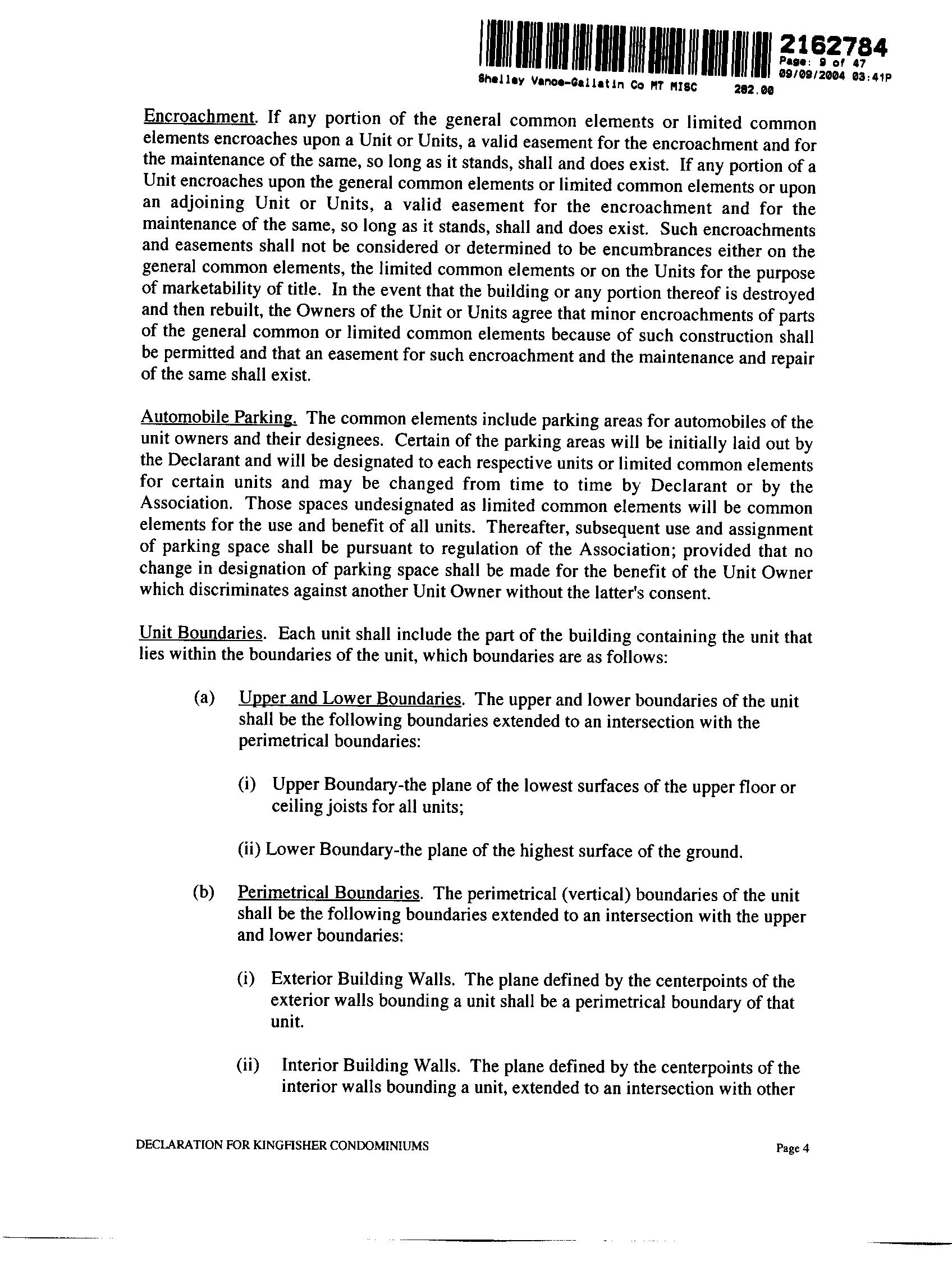 2162784
Page: 9 of 47
09/09/2004 03:41P
Shelley Vance-Gallatin Co MT MISC 282.00

Encroachment. If any portion of the general common elements or limited common elements encroaches upon a Unit or Units, a valid easement for the encroachment and for the maintenance of the same, so long as it stands, shall and does exist. If any portion of a Unit encroaches upon the general common elements or limited common elements or upon an adjoining Unit or Units, a valid easement for the encroachment and for the maintenance of the same, so long as it stands, shall and does exist. Such encroachments and easements shall not be considered or determined to be encumbrances either on the general common elements, the limited common elements or on the Units for the purpose of marketability of title. In the event that the building or any portion thereof is destroyed and then rebuilt, the Owners of the Unit or Units agree that minor encroachments of parts of the general common or limited common elements because of such construction shall be permitted and that an easement for such encroachment and the maintenance and repair of the same shall exist.

Automobile Parking. The common elements include parking areas for automobiles of the unit owners and their designees. Certain of the parking areas will be initially laid out by the Declarant and will be designated to each respective units or limited common elements for certain units and may be changed from time to time by Declarant or by the Association. Those spaces undesignated as limited common elements will be common elements for the use and benefit of all units. Thereafter, subsequent use and assignment of parking space shall be pursuant to regulation of the Association; provided that no change in designation of parking space shall be made for the benefit of the Unit Owner which discriminates against another Unit Owner without the latter's consent.

Unit Boundaries. Each unit shall include the part of the building containing the unit that lies within the boundaries of the unit, which boundaries are as follows:

(a) Upper and Lower Boundaries. The upper and lower boundaries of the unit shall be the following boundaries extended to an intersection with the perimetrical boundaries:

(i) Upper Boundary-the plane of the lowest surfaces of the upper floor or ceiling joists for all units;

(ii) Lower Boundary-the plane of the highest surface of the ground.

(b) Perimetrical Boundaries. The perimetrical (vertical) boundaries of the unit shall be the following boundaries extended to an intersection with the upper and lower boundaries:

(i) Exterior Building Walls. The plane defined by the centerpoints of the exterior walls bounding a unit shall be a perimetrical boundary of that unit.

(ii) Interior Building Walls. The plane defined by the centerpoints of the interior walls bounding a unit, extended to an intersection with other

DECLARATION FOR KINGFISHER CONDOMINIUMS Page 4